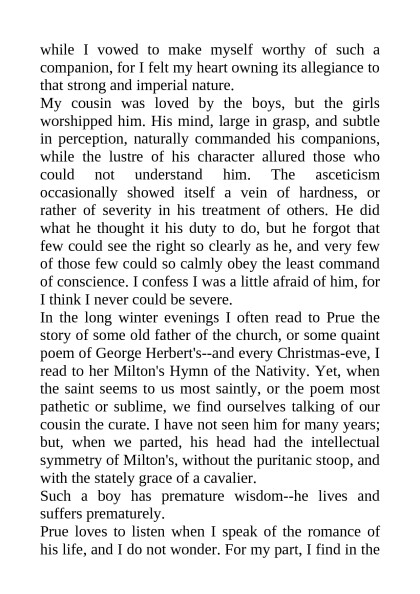 while I vowed to make myself worthy of such a companion, for I felt my heart owning its allegiance to that strong and imperial nature.

My cousin was loved by the boys, but the girls worshipped him. His mind, large in grasp, and subtle in perception, naturally commanded his companions, while the lustre of his character allured those who could not understand him. The asceticism occasionally showed itself a vein of hardness, or rather of severity in his treatment of others. He did what he thought it his duty to do, but he forgot that few could see the right so clearly as he, and very few of those few could so calmly obey the least command of conscience. I confess I was a little afraid of him, for I think I never could be severe.

In the long winter evenings I often read to Prue the story of some old father of the church, or some quaint poem of George Herbert's--and every Christmas-eve, I read to her Milton's Hymn of the Nativity. Yet, when the saint seems to us most saintly, or the poem most pathetic or sublime, we find ourselves talking of our cousin the curate. I have not seen him for many years; but, when we parted, his head had the intellectual symmetry of Milton's, without the puritanic stoop, and with the stately grace of a cavalier.

Such a boy has premature wisdom--he lives and suffers prematurely.

Prue loves to listen when I speak of the romance of his life, and I do not wonder. For my part, I find in the